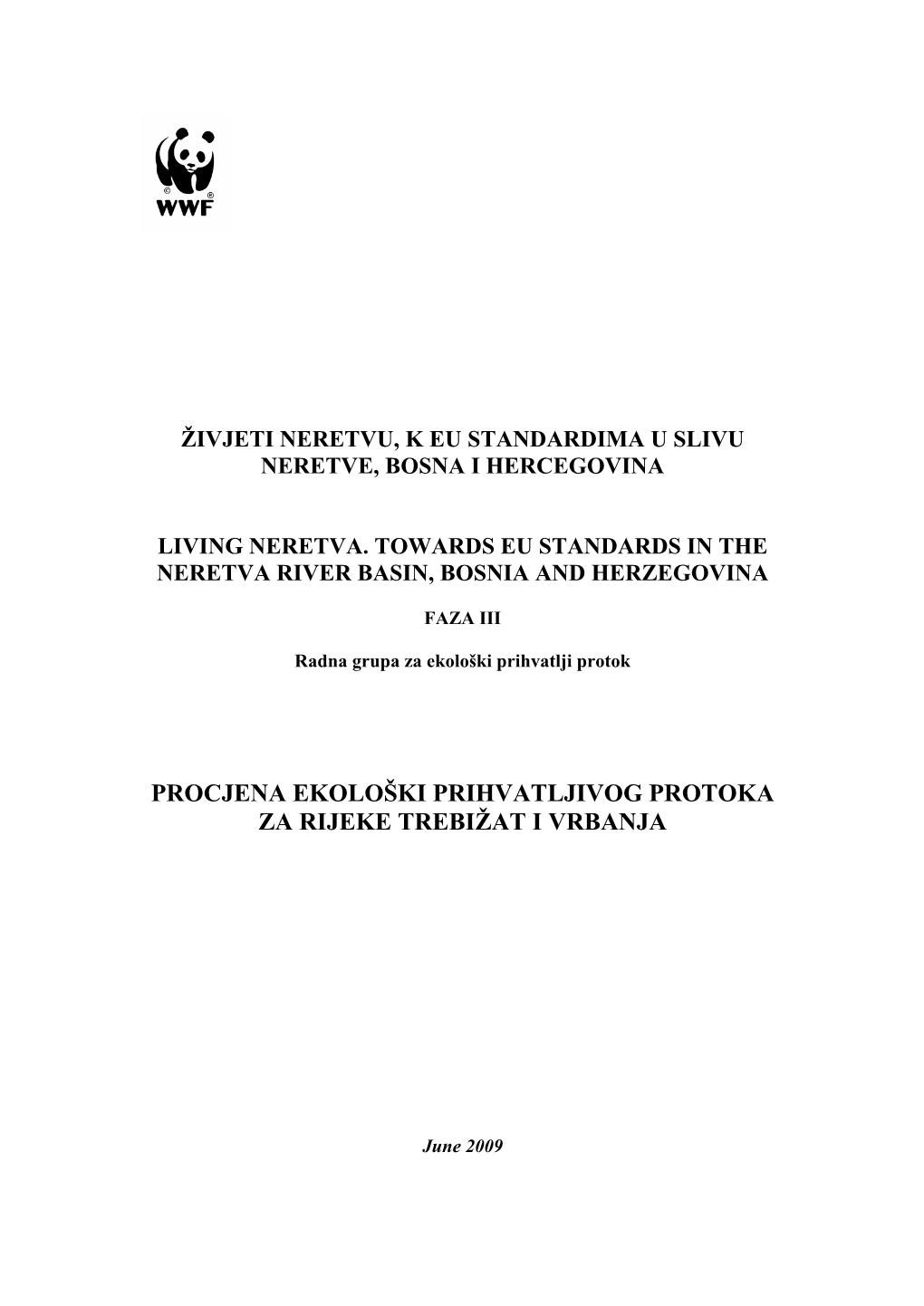 © ®
WWF

ŽIVJETI NERETVU, K EU STANDARDIMA U SLIVU NERETVE, BOSNA I HERCEGOVINA

LIVING NERETVA. TOWARDS EU STANDARDS IN THE NERETVA RIVER BASIN, BOSNIA AND HERZEGOVINA

FAZA III

Radna grupa za ekološki prihvatlji protok

PROCJENA EKOLOŠKI PRIHVATLJIVOG PROTOKA ZA RIJEKE TREBIŽAT I VRBANJA

June 2009